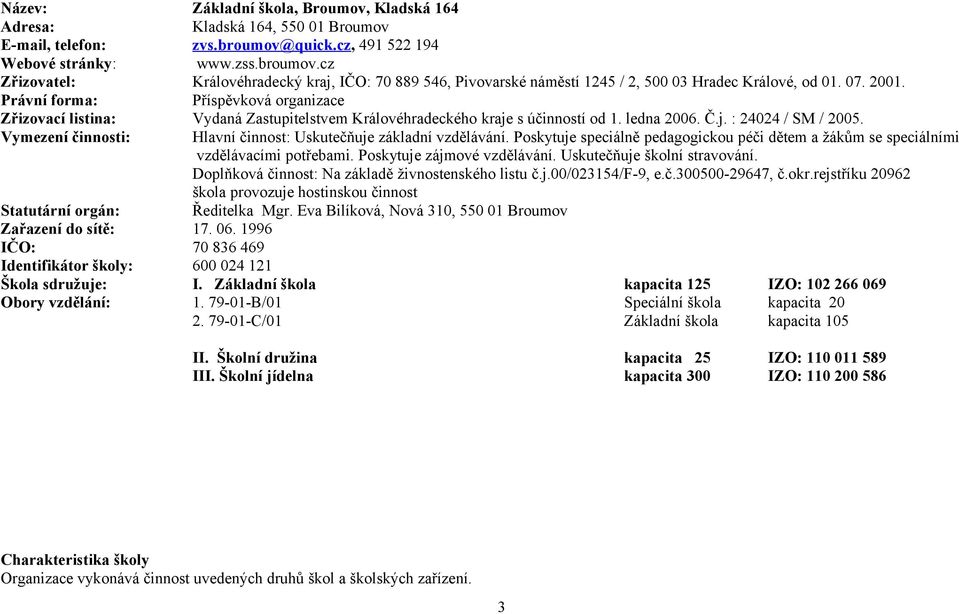 Název: Základní škola, Broumov, Kladská 164
Adresa: Kladská 164, 550 01 Broumov
E-mail, telefon: zvs.broumov@quick.cz, 491 522 194
Webové stránky: www.zss.broumov.cz
Zřizovatel: Královéhradecký kraj, IČO: 70 889 546, Pivovarské náměstí 1245 / 2, 500 03 Hradec Králové, od 01. 07. 2001.
Právní forma: Příspěvková organizace
Zřizovací listina: Vydaná Zastupitelstvem Královéhradeckého kraje s účinností od 1. ledna 2006. Č.j. : 24024 / SM / 2005.
Vymezení činnosti: Hlavní činnost: Uskutečňuje základní vzdělávání. Poskytuje speciálně pedagogickou péči dětem a žákům se speciálními vzdělávacími potřebami. Poskytuje zájmové vzdělávání. Uskutečňuje školní stravování.
Doplňková činnost: Na základě živnostenského listu č.j.00/023154/F-9, e.č.300500-29647, č.okr.rejstříku 20962 škola provozuje hostinskou činnost
Statutární orgán: Ředitelka Mgr. Eva Bilíková, Nová 310, 550 01 Broumov
Zařazení do sítě: 17. 06. 1996
IČO: 70 836 469
Identifikátor školy: 600 024 121
Škola sdružuje: I. Základní škola kapacita 125 IZO: 102 266 069
Obory vzdělání: 1. 79-01-B/01 Speciální škola kapacita 20
2. 79-01-C/01 Základní škola kapacita 105

II. Školní družina kapacita 25 IZO: 110 011 589
III. Školní jídelna kapacita 300 IZO: 110 200 586

Charakteristika školy
Organizace vykonává činnost uvedených druhů škol a školských zařízení.

3